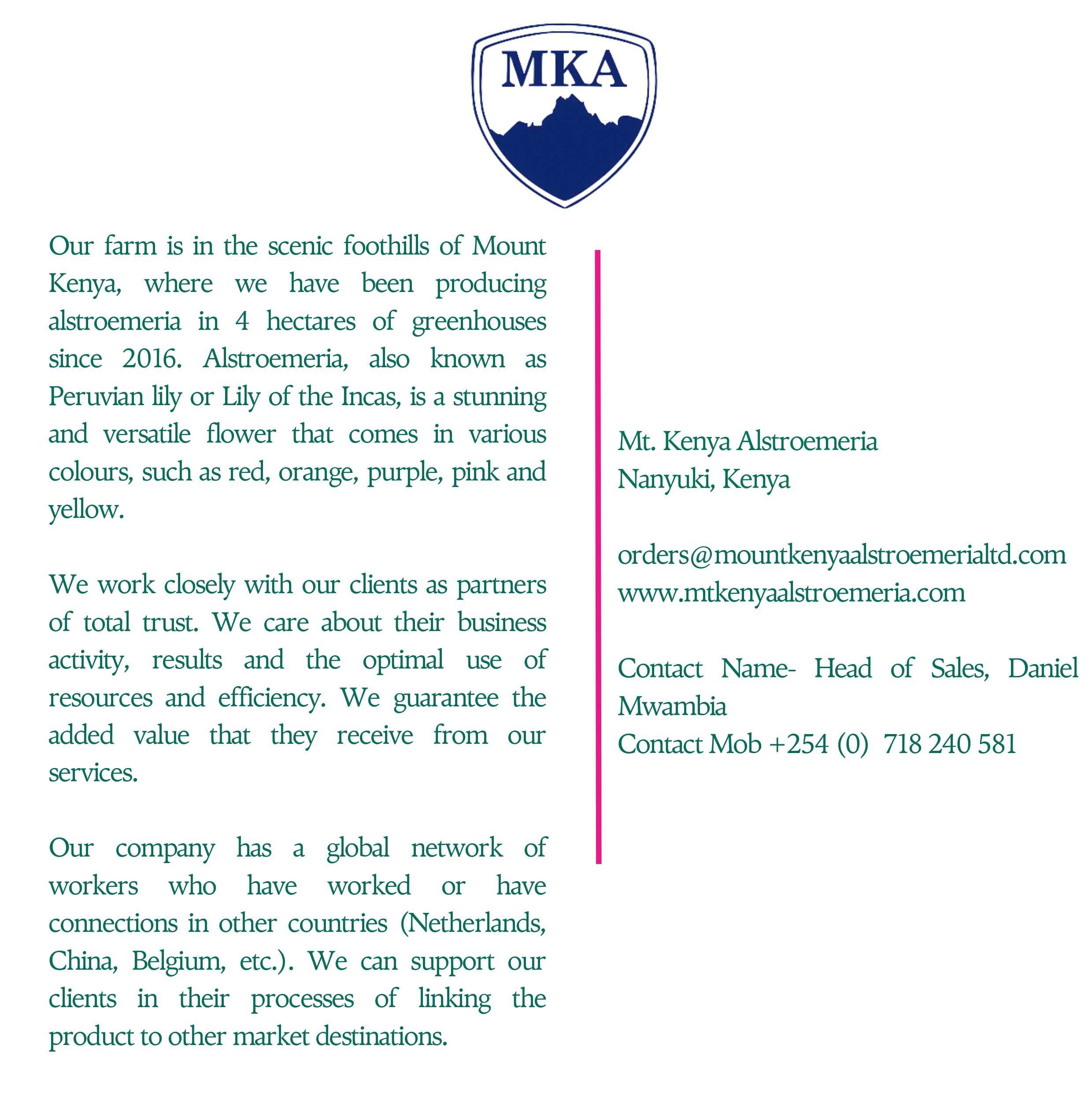 MKA

Our farm is in the scenic foothills of Mount Kenya, where we have been producing alstroemeria in 4 hectares of greenhouses since 2016. Alstroemeria, also known as Peruvian lily or Lily of the Incas, is a stunning and versatile flower that comes in various colours, such as red, orange, purple, pink and yellow.

We work closely with our clients as partners of total trust. We care about their business activity, results and the optimal use of resources and efficiency. We guarantee the added value that they receive from our services.

Our company has a global network of workers who have worked or have connections in other countries (Netherlands, China, Belgium, etc.). We can support our clients in their processes of linking the product to other market destinations.

Mt. Kenya Alstroemeria
Nanyuki, Kenya

orders@mountkenyaalstroemerialtd.com
www.mtkenyaalstroemeria.com

Contact Name- Head of Sales, Daniel Mwambia
Contact Mob +254 (0) 718 240 581